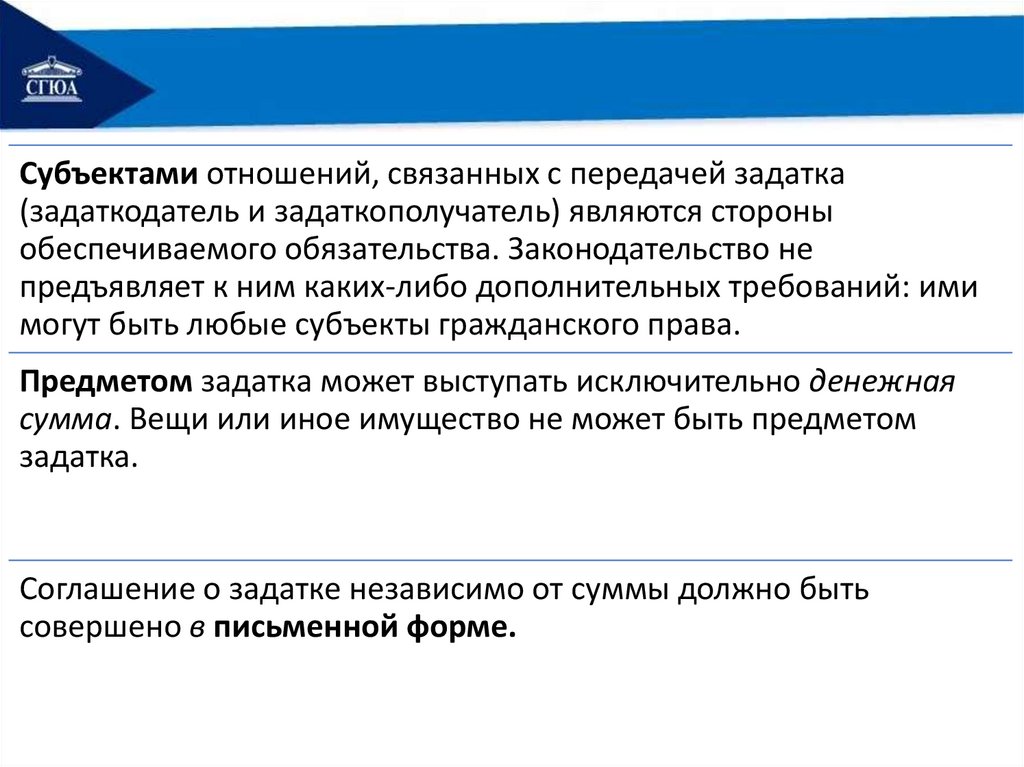 СГЮА

Субъектами отношений, связанных с передачей задатка (задаткодатель и задаткополучатель) являются стороны обеспечиваемого обязательства. Законодательство не предъявляет к ним каких-либо дополнительных требований: ими могут быть любые субъекты гражданского права.

Предметом задатка может выступать исключительно денежная сумма. Вещи или иное имущество не может быть предметом задатка.

Соглашение о задатке независимо от суммы должно быть совершено в письменной форме.